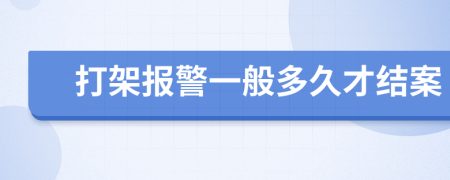 打架报警一般多久才结案